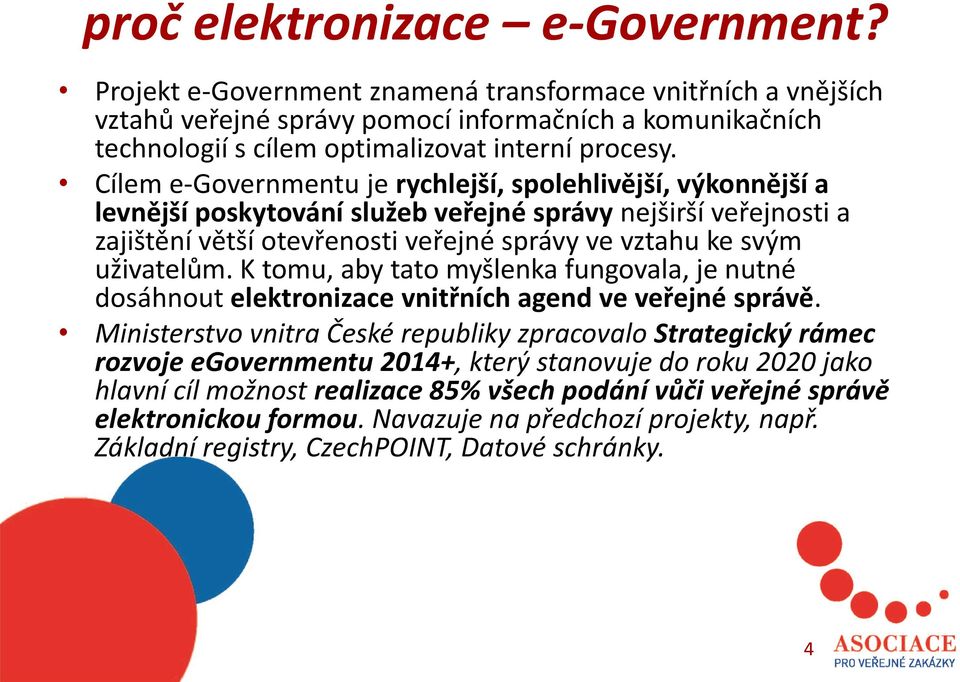 proč elektronizace – e-Government?

• Projekt e-Government znamená transformace vnitřních a vnějších vztahů veřejné správy pomocí informačních a komunikačních technologií s cílem optimalizovat interní procesy.

• Cílem e-Governmentu je rychlejší, spolehlivější, výkonnější a levnější poskytování služeb veřejné správy nejširší veřejnosti a zajištění větší otevřenosti veřejné správy ve vztahu ke svým uživatelům. K tomu, aby tato myšlenka fungovala, je nutné dosáhnout elektronizace vnitřních agend ve veřejné správě.

• Ministerstvo vnitra České republiky zpracovalo Strategický rámec rozvoje eGovernmentu 2014+, který stanovuje do roku 2020 jako hlavní cíl možnost realizace 85% všech podání vůči veřejné správě elektronickou formou. Navazuje na předchozí projekty, např. Základní registry, CzechPOINT, Datové schránky.

4

ASOCIACE
PRO VEŘEJNÉ ZAKÁZKY